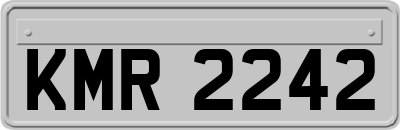 KMR 2242